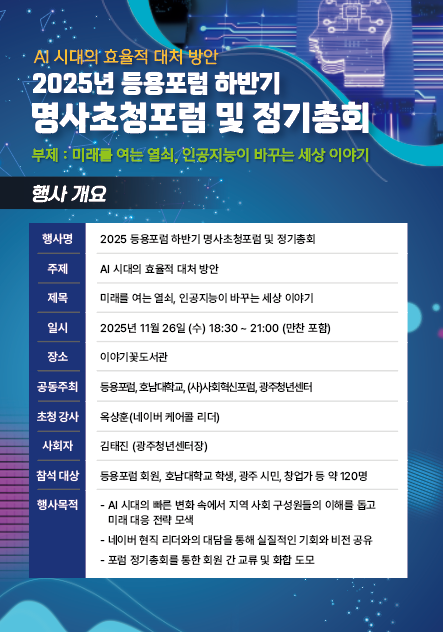 AI 시대의 효율적 대처 방안

2025년 등용포럼 하반기

명사초청포럼 및 정기총회

부제 : 미래를 여는 열쇠, 인공지능이 바꾸는 세상 이야기

행사 개요

| 행사명 | 2025 등용포럼 하반기 명사초청포럼 및 정기총회 |
|---|---|
| 주제 | AI 시대의 효율적 대처 방안 |
| 제목 | 미래를 여는 열쇠, 인공지능이 바꾸는 세상 이야기 |
| 일시 | 2025년 11월 26일 (수) 18:30 ~ 21:00 (만찬 포함) |
| 장소 | 이야기꽃도서관 |
| 공동주최 | 등용포럼, 호남대학교, (사)사회혁신포럼, 광주청년센터 |
| 초청 강사 | 옥상훈(네이버 케어콜 리더) |
| 사회자 | 김태진 (광주청년센터장) |
| 참석 대상 | 등용포럼 회원, 호남대학교 학생, 광주 시민, 창업가 등 약 120명 |
| 행사목적 | - AI 시대의 빠른 변화 속에서 지역 사회 구성원들의 이해를 돕고 미래 대응 전략 모색<br>- 네이버 현직 리더와의 대담을 통해 실질적인 기회와 비전 공유<br>- 포럼 정기총회를 통한 회원 간 교류 및 화합 도모 |